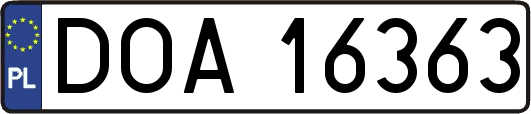 PL
DOA 16363